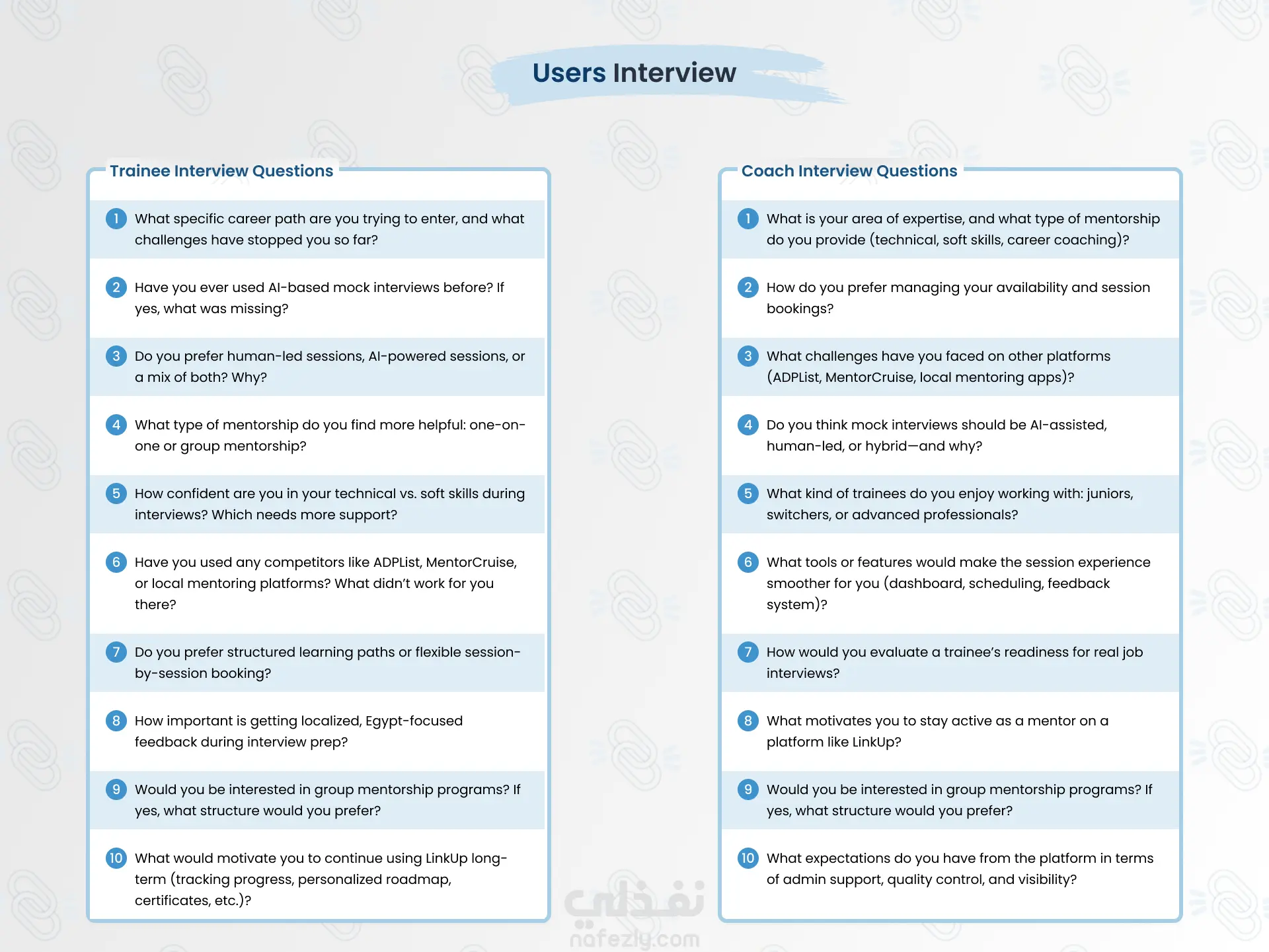 Users Interview

Trainee Interview Questions

1 What specific career path are you trying to enter, and what challenges have stopped you so far?

2 Have you ever used AI-based mock interviews before? If yes, what was missing?

3 Do you prefer human-led sessions, AI-powered sessions, or a mix of both? Why?

4 What type of mentorship do you find more helpful: one-on-one or group mentorship?

5 How confident are you in your technical vs. soft skills during interviews? Which needs more support?

6 Have you used any competitors like ADPList, MentorCruise, or local mentoring platforms? What didn't work for you there?

7 Do you prefer structured learning paths or flexible session-by-session booking?

8 How important is getting localized, Egypt-focused feedback during interview prep?

9 Would you be interested in group mentorship programs? If yes, what structure would you prefer?

10 What would motivate you to continue using LinkUp long-term (tracking progress, personalized roadmap, certificates, etc.)?

Coach Interview Questions

1 What is your area of expertise, and what type of mentorship do you provide (technical, soft skills, career coaching)?

2 How do you prefer managing your availability and session bookings?

3 What challenges have you faced on other platforms (ADPList, MentorCruise, local mentoring apps)?

4 Do you think mock interviews should be AI-assisted, human-led, or hybrid—and why?

5 What kind of trainees do you enjoy working with: juniors, switchers, or advanced professionals?

6 What tools or features would make the session experience smoother for you (dashboard, scheduling, feedback system)?

7 How would you evaluate a trainee's readiness for real job interviews?

8 What motivates you to stay active as a mentor on a platform like LinkUp?

9 Would you be interested in group mentorship programs? If yes, what structure would you prefer?

10 What expectations do you have from the platform in terms of admin support, quality control, and visibility?

نفذلي
nafezly.com